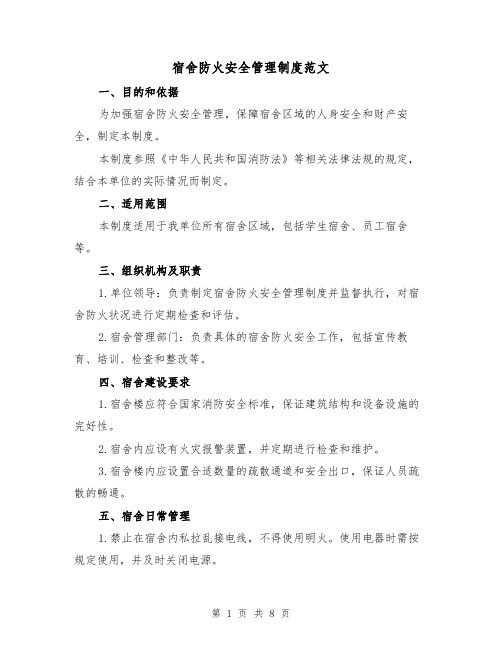 宿舍防火安全管理制度范文

一、目的和依据

为加强宿舍防火安全管理，保障宿舍区域的人身安全和财产安全，制定本制度。

本制度参照《中华人民共和国消防法》等相关法律法规的规定，结合本单位的实际情况而制定。

二、适用范围

本制度适用于我单位所有宿舍区域，包括学生宿舍、员工宿舍等。

三、组织机构及职责

1.单位领导：负责制定宿舍防火安全管理制度并监督执行，对宿舍防火状况进行定期检查和评估。

2.宿舍管理部门：负责具体的宿舍防火安全工作，包括宣传教育、培训、检查和整改等。

四、宿舍建设要求

1.宿舍楼应符合国家消防安全标准，保证建筑结构和设备设施的完好性。

2.宿舍内应设有火灾报警装置，并定期进行检查和维护。

3.宿舍楼内应设置合适数量的疏散通道和安全出口，保证人员疏散的畅通。

五、宿舍日常管理

1.禁止在宿舍内私拉乱接电线，不得使用明火。使用电器时需按规定使用，并及时关闭电源。

第 1 页 共 8 页